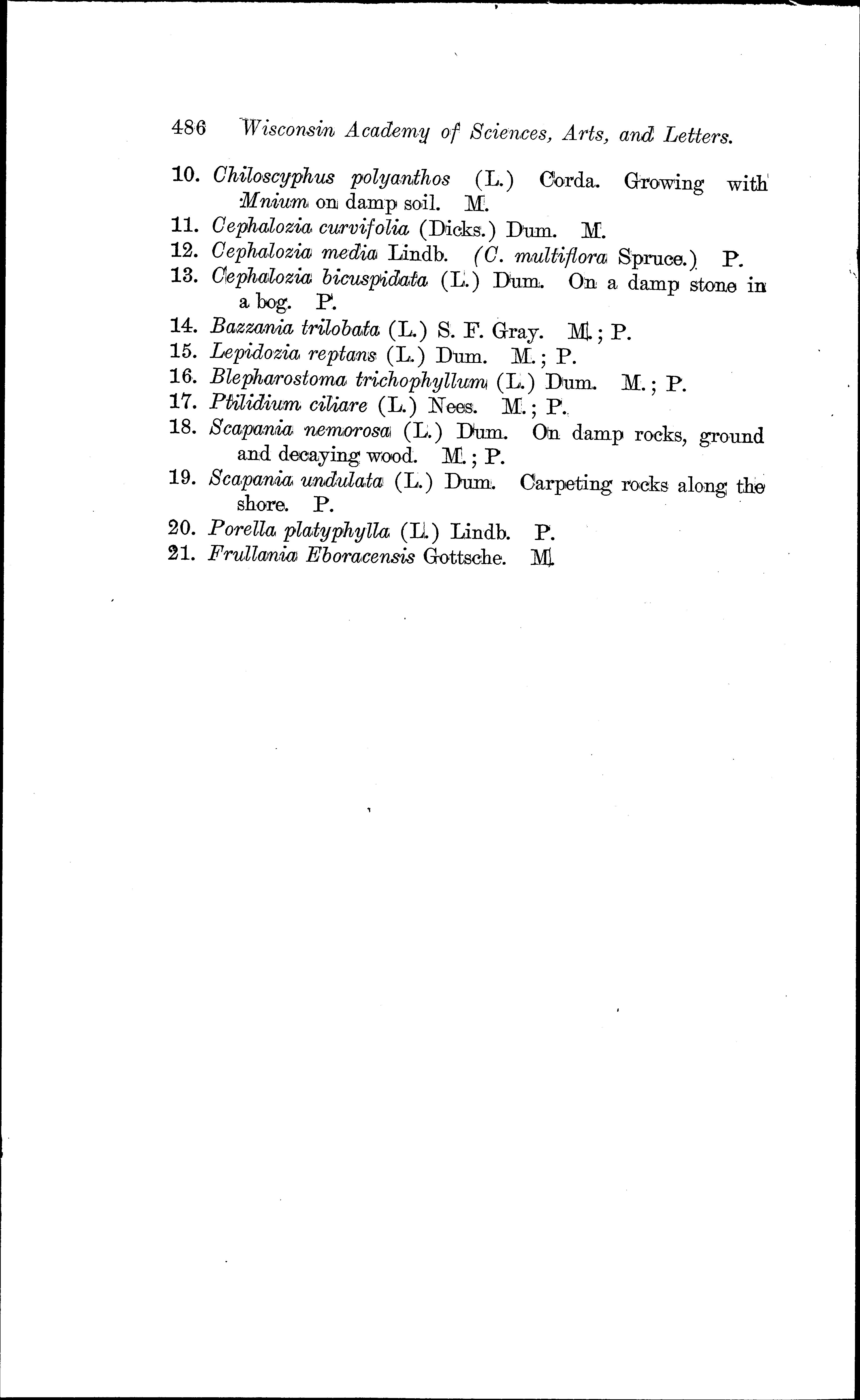 486 Wisconsin Academy of Sciences, Arts, and Letters.

10. Chiloscyphus polyanthos (L.) Corda. Growing with Mnium on damp soil. M.

11. Cephalozia curvifolia (Dicks.) Dum. M.

12. Cephalozia media Lindb. (C. multiflora Spruce.) P.

13. Cephalozia bicuspidata (L.) Dum. On a damp stone in a bog. P.

14. Bazzania trilobata (L.) S. F. Gray. M.; P.

15. Lepidozia reptans (L.) Dum. M.; P.

16. Blepharostoma trichophyllum (L.) Dum. M.; P.

17. Ptilidium ciliare (L.) Nees. M.; P.

18. Scapania nemorosa (L.) Dum. On damp rocks, ground and decaying wood. M.; P.

19. Scapania undulata (L.) Dum. Carpeting rocks along the shore. P.

20. Porella platyphylla (L.) Lindb. P.

21. Frullania Eboracensis Gottsche. M.